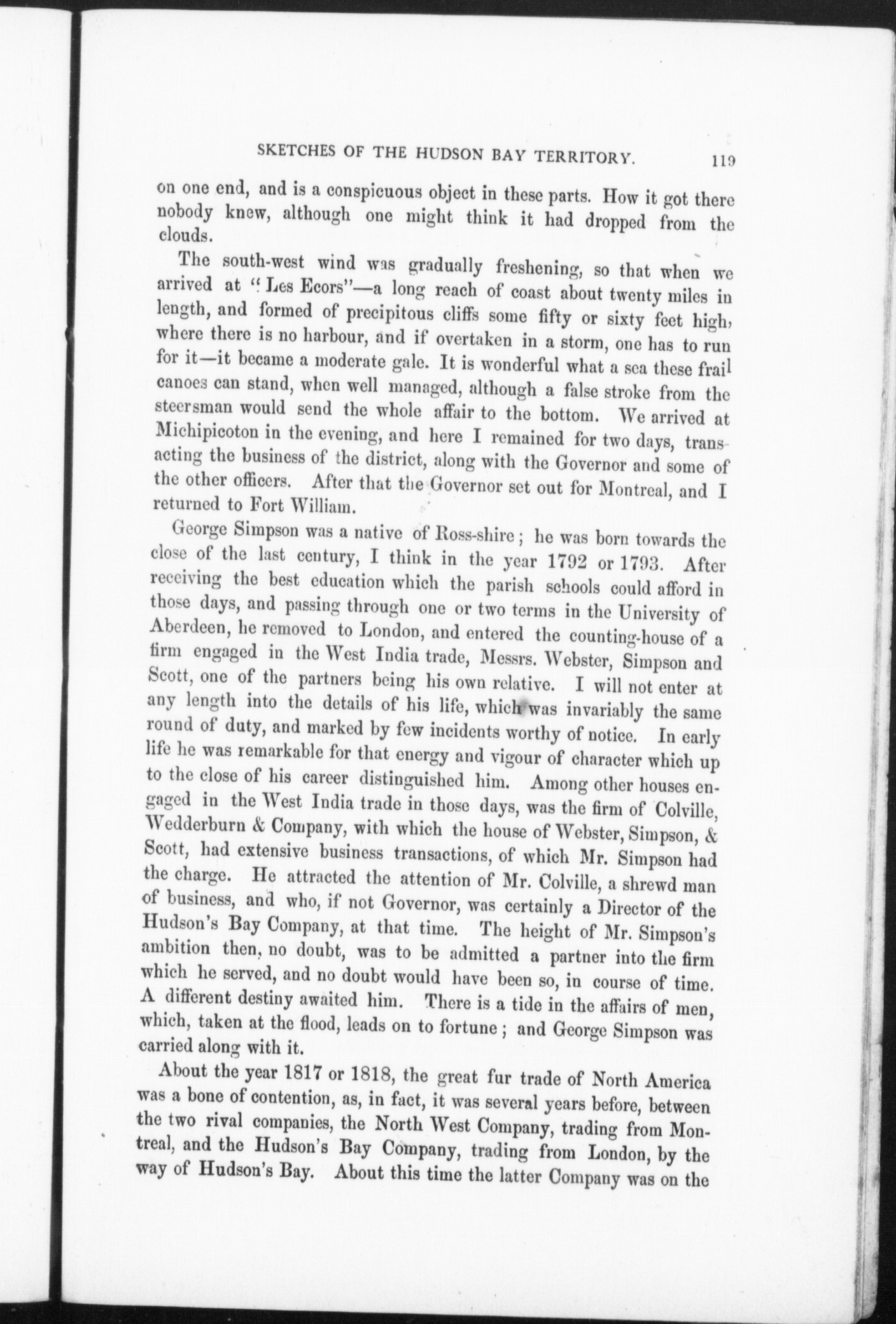 SKETCHES OF THE HUDSON BAY TERRITORY. 119

on one end, and is a conspicuous object in these parts. How it got there nobody knew, although one might think it had dropped from the clouds.

The south-west wind was gradually freshening, so that when we arrived at "Les Ecors"—a long reach of coast about twenty miles in length, and formed of precipitous cliffs some fifty or sixty feet high, where there is no harbour, and if overtaken in a storm, one has to run for it—it became a moderate gale. It is wonderful what a sea these frail canoes can stand, when well managed, although a false stroke from the steersman would send the whole affair to the bottom. We arrived at Michipicoton in the evening, and here I remained for two days, transacting the business of the district, along with the Governor and some of the other officers. After that the Governor set out for Montreal, and I returned to Fort William.

George Simpson was a native of Ross-shire; he was born towards the close of the last century, I think in the year 1792 or 1793. After receiving the best education which the parish schools could afford in those days, and passing through one or two terms in the University of Aberdeen, he removed to London, and entered the counting-house of a firm engaged in the West India trade, Messrs. Webster, Simpson and Scott, one of the partners being his own relative. I will not enter at any length into the details of his life, which was invariably the same round of duty, and marked by few incidents worthy of notice. In early life he was remarkable for that energy and vigour of character which up to the close of his career distinguished him. Among other houses engaged in the West India trade in those days, was the firm of Colville, Wedderburn & Company, with which the house of Webster, Simpson, & Scott, had extensive business transactions, of which Mr. Simpson had the charge. He attracted the attention of Mr. Colville, a shrewd man of business, and who, if not Governor, was certainly a Director of the Hudson's Bay Company, at that time. The height of Mr. Simpson's ambition then, no doubt, was to be admitted a partner into the firm which he served, and no doubt would have been so, in course of time. A different destiny awaited him. There is a tide in the affairs of men, which, taken at the flood, leads on to fortune; and George Simpson was carried along with it.

About the year 1817 or 1818, the great fur trade of North America was a bone of contention, as, in fact, it was several years before, between the two rival companies, the North West Company, trading from Montreal, and the Hudson's Bay Company, trading from London, by the way of Hudson's Bay. About this time the latter Company was on the